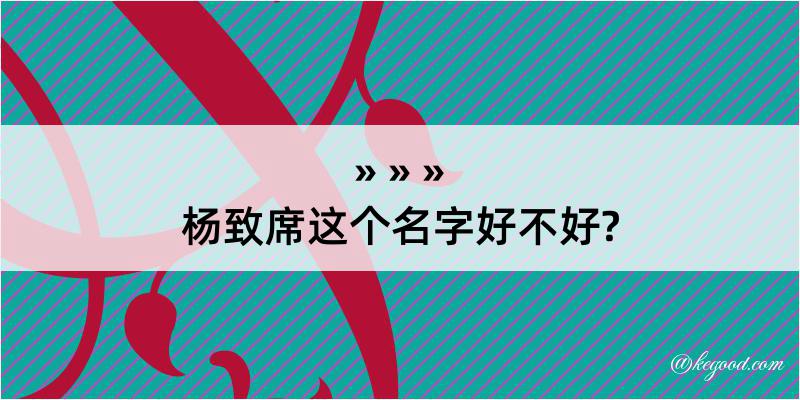 » » »
杨致席这个名字好不好?

@kegood.com